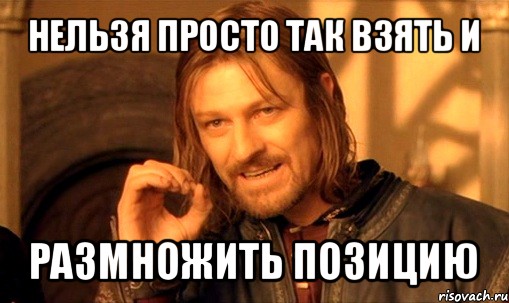 НЕЛЬЗЯ ПРОСТО ТАК ВЗЯТЬ И

РАЗМНОЖИТЬ ПОЗИЦИЮ

risovach.ru